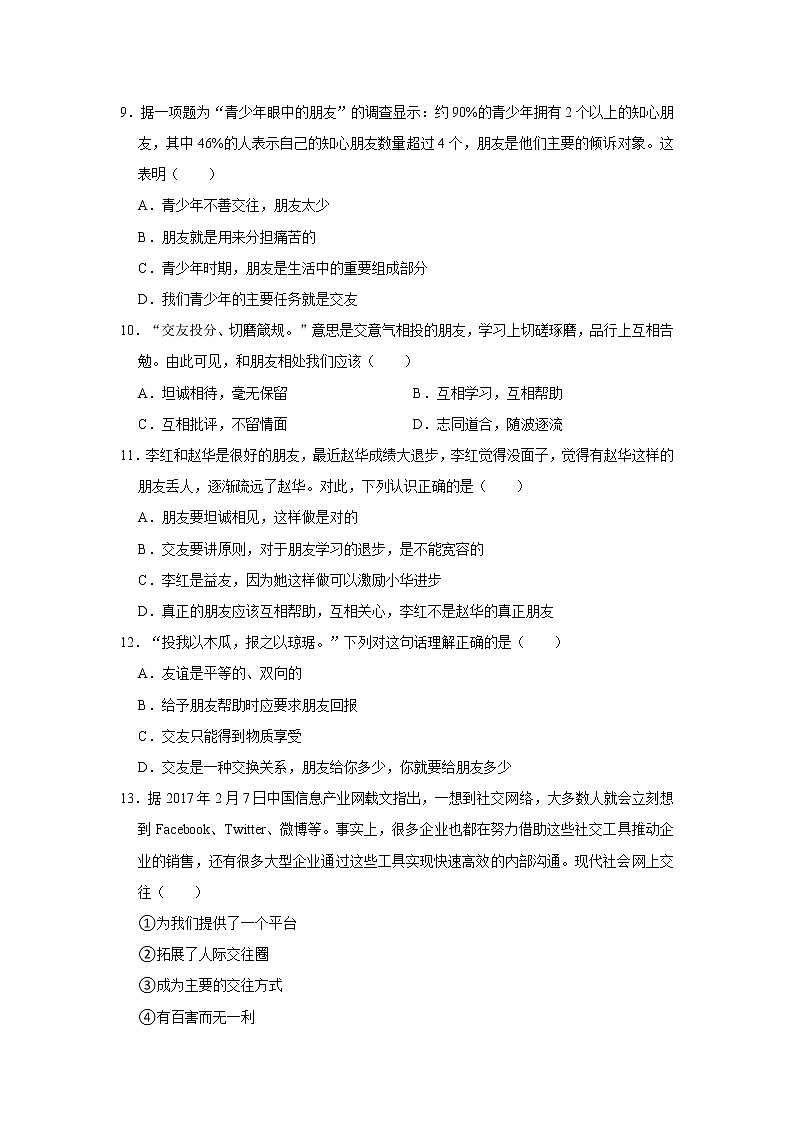 9．据一项题为“青少年眼中的朋友”的调查显示：约90%的青少年拥有2个以上的知心朋友，其中46%的人表示自己的知心朋友数量超过4个，朋友是他们主要的倾诉对象。这表明（　　）

A．青少年不善交往，朋友太少

B．朋友就是用来分担痛苦的

C．青少年时期，朋友是生活中的重要组成部分

D．我们青少年的主要任务就是交友

10．“交友投分、切磨箴规。”意思是交意气相投的朋友，学习上切磋琢磨，品行上互相告勉。由此可见，和朋友相处我们应该（　　）

A．坦诚相待，毫无保留　　B．互相学习，互相帮助

C．互相批评，不留情面　　D．志同道合，随波逐流

11．李红和赵华是很好的朋友，最近赵华成绩大退步，李红觉得没面子，觉得有赵华这样的朋友丢人，逐渐疏远了赵华。对此，下列认识正确的是（　　）

A．朋友要坦诚相见，这样做是对的

B．交友要讲原则，对于朋友学习的退步，是不能宽容的

C．李红是益友，因为她这样做可以激励小华进步

D．真正的朋友应该互相帮助，互相关心，李红不是赵华的真正朋友

12．“投我以木瓜，报之以琼琚。”下列对这句话理解正确的是（　　）

A．友谊是平等的、双向的

B．给予朋友帮助时应要求朋友回报

C．交友只能得到物质享受

D．交友是一种交换关系，朋友给你多少，你就要给朋友多少

13．据2017年2月7日中国信息产业网载文指出，一想到社交网络，大多数人就会立刻想到Facebook、Twitter、微博等。事实上，很多企业也都在努力借助这些社交工具推动企业的销售，还有很多大型企业通过这些工具实现快速高效的内部沟通。现代社会网上交往（　　）

①为我们提供了一个平台

②拓展了人际交往圈

③成为主要的交往方式

④有百害而无一利